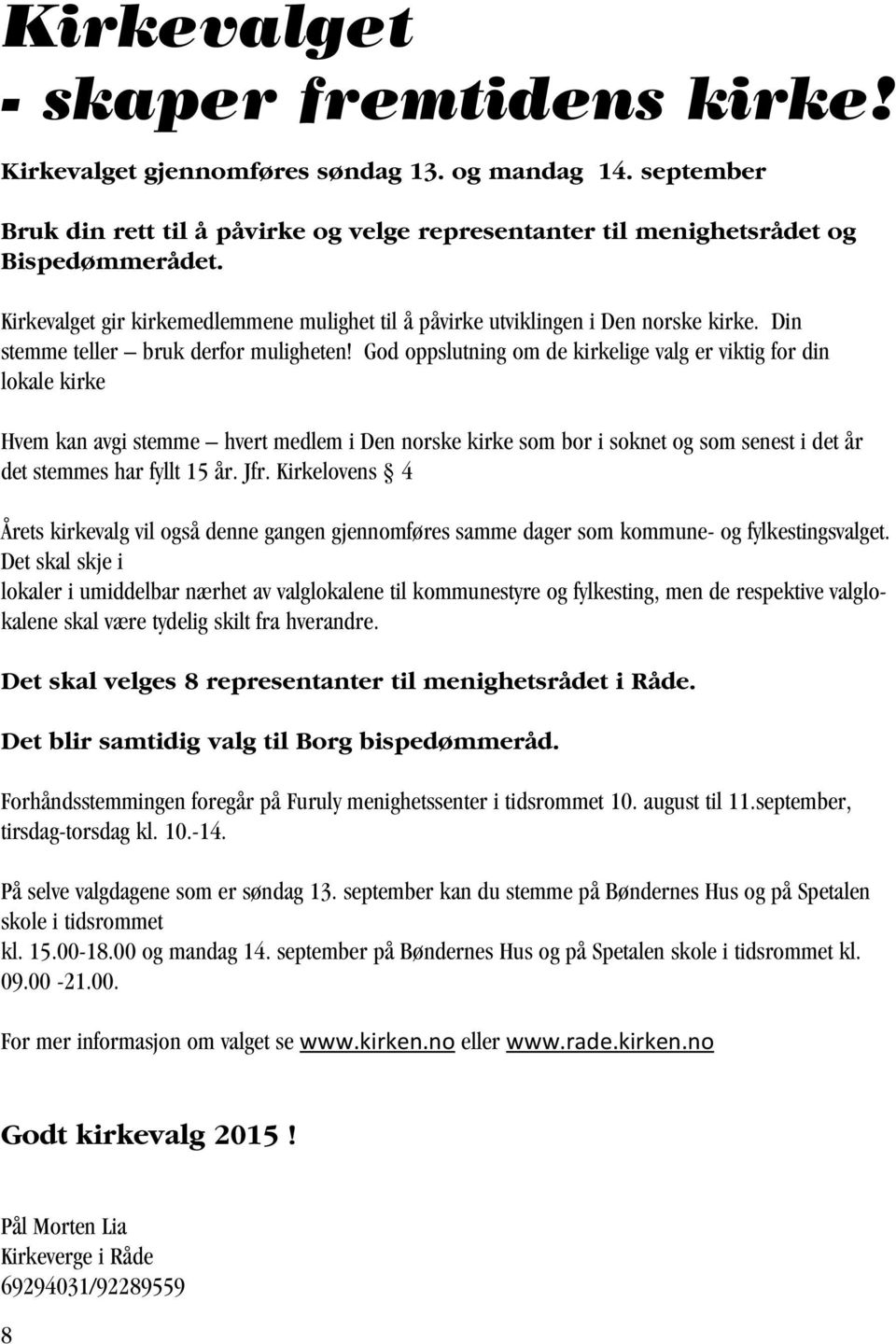 Kirkevalget
- skaper fremtidens kirke!

Kirkevalget gjennomføres søndag 13. og mandag 14. september

Bruk din rett til å påvirke og velge representanter til menighetsrådet og Bispedømmerådet.

Kirkevalget gir kirkemedlemmene mulighet til å påvirke utviklingen i Den norske kirke. Din stemme teller – bruk derfor muligheten! God oppslutning om de kirkelige valg er viktig for din lokale kirke

Hvem kan avgi stemme – hvert medlem i Den norske kirke som bor i soknet og som senest i det år det stemmes har fyllt 15 år. Jfr. Kirkelovens § 4

Årets kirkevalg vil også denne gangen gjennomføres samme dager som kommune- og fylkestingsvalget. Det skal skje i
lokaler i umiddelbar nærhet av valglokalene til kommunestyre og fylkesting, men de respektive valglokalene skal være tydelig skilt fra hverandre.

Det skal velges 8 representanter til menighetsrådet i Råde.

Det blir samtidig valg til Borg bispedømmeråd.

Forhåndsstemmingen foregår på Furuly menighetssenter i tidsrommet 10. august til 11.september, tirsdag-torsdag kl. 10.-14.

På selve valgdagene som er søndag 13. september kan du stemme på Bøndernes Hus og på Spetalen skole i tidsrommet
kl. 15.00-18.00 og mandag 14. september på Bøndernes Hus og på Spetalen skole i tidsrommet kl. 09.00 -21.00.

For mer informasjon om valget se www.kirken.no eller www.rade.kirken.no

Godt kirkevalg 2015 !

Pål Morten Lia
Kirkeverge i Råde
69294031/92289559

8